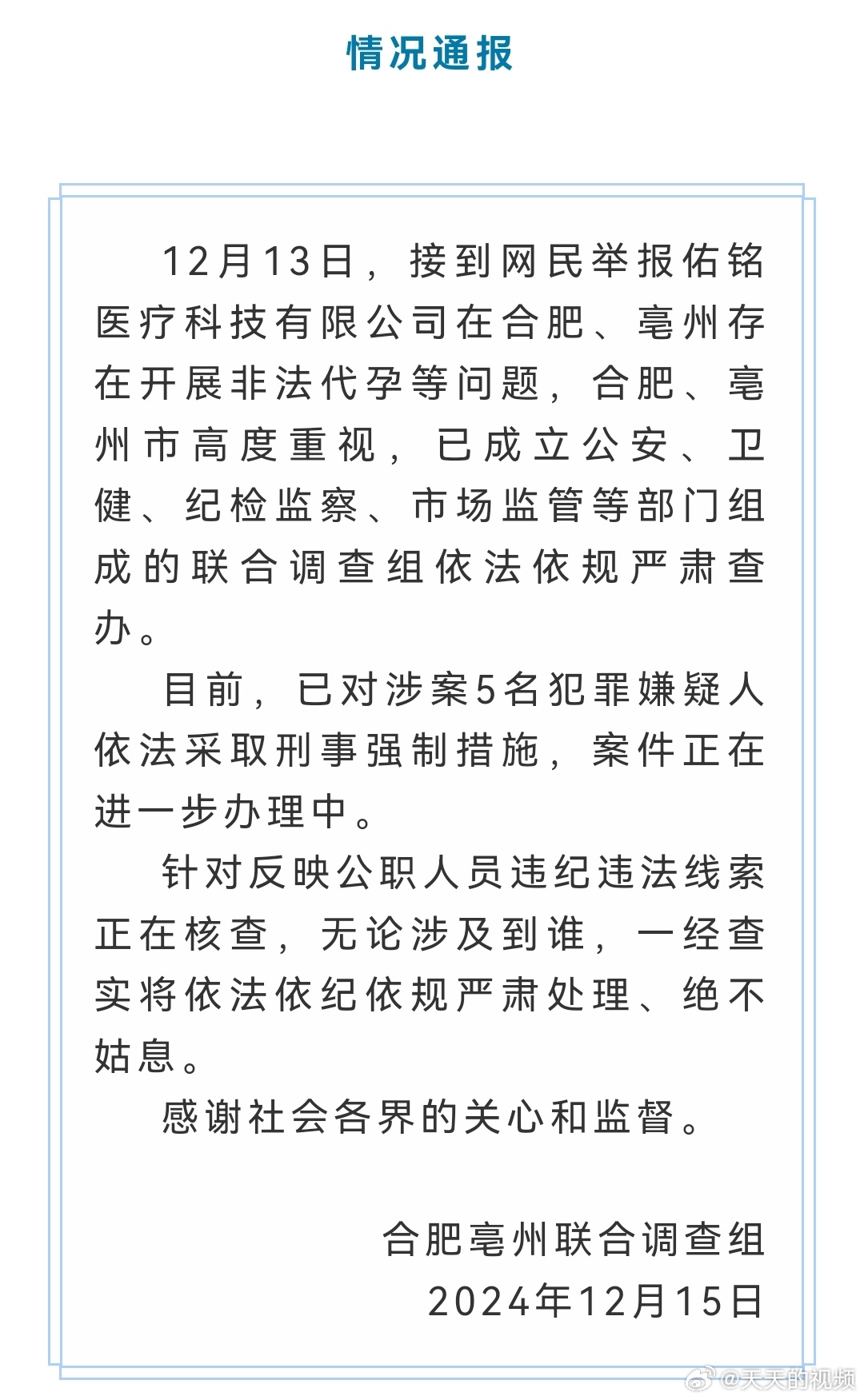 情况通报

12月13日，接到网民举报佑铭医疗科技有限公司在合肥、亳州存在开展非法代孕等问题，合肥、亳州市高度重视，已成立公安、卫健、纪检监察、市场监管等部门组成的联合调查组依法依规严肃查办。

目前，已对涉案5名犯罪嫌疑人依法采取刑事强制措施，案件正在进一步办理中。

针对反映公职人员违纪违法线索正在核查，无论涉及到谁，一经查实将依法依纪依规严肃处理、绝不姑息。

感谢社会各界的关心和监督。

合肥亳州联合调查组
2024年12月15日

@天天的视频